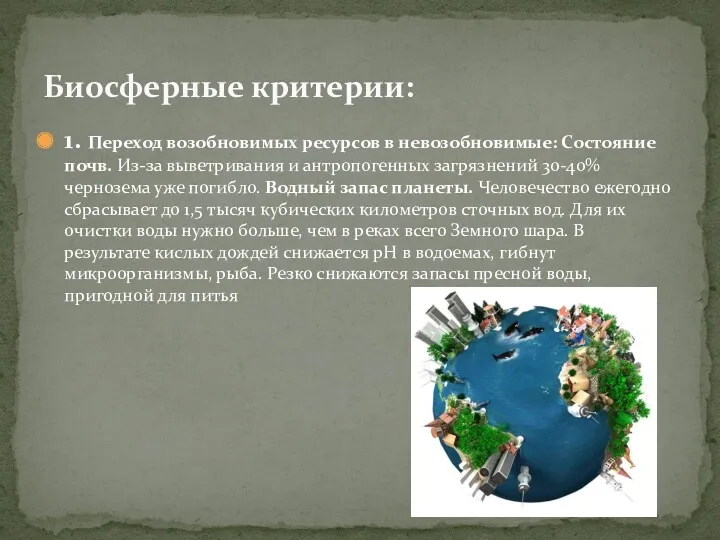 Биосферные критерии:

1. Переход возобновимых ресурсов в невозобновимые: Состояние почв. Из-за выветривания и антропогенных загрязнений 30-40% чернозема уже погибло. Водный запас планеты. Человечество ежегодно сбрасывает до 1,5 тысяч кубических километров сточных вод. Для их очистки воды нужно больше, чем в реках всего Земного шара. В результате кислых дождей снижается pH в водоемах, гибнут микроорганизмы, рыба. Резко снижаются запасы пресной воды, пригодной для питья